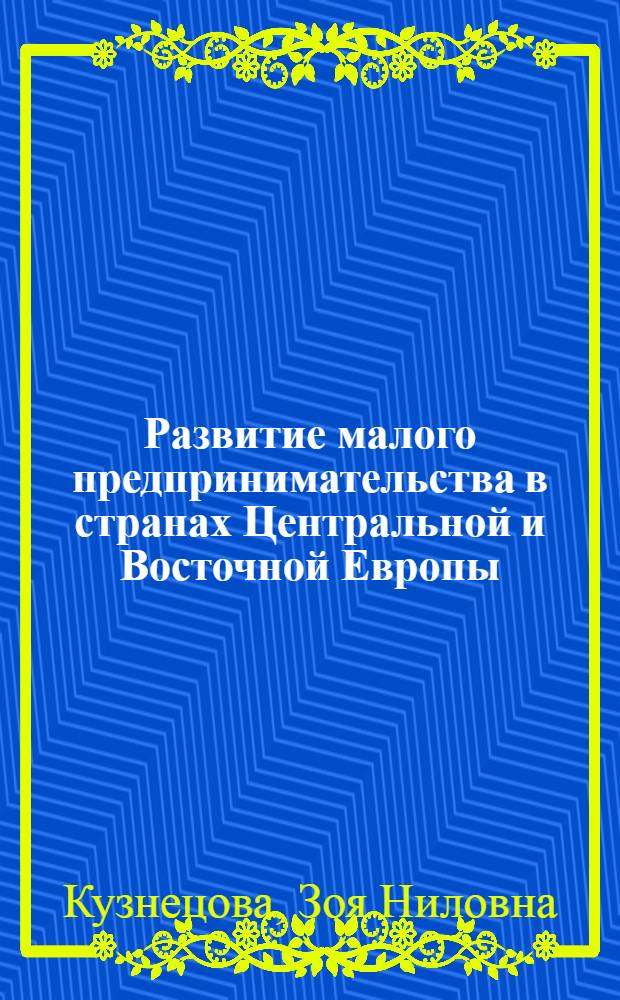 Развитие малого предпринимательства в странах Центральной и Восточной Европы

Кузнецова, Зоя Ниловна